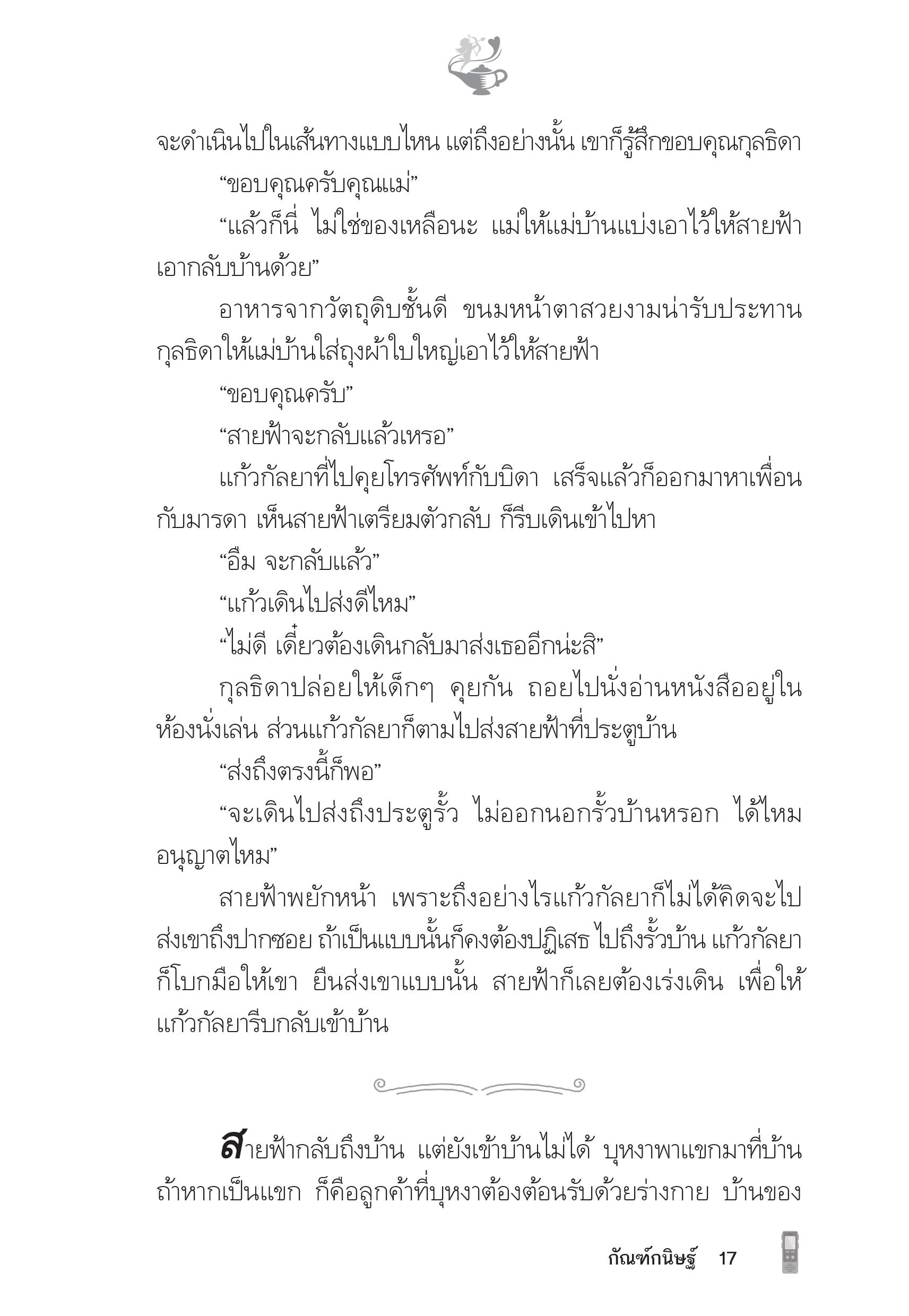 จะดำเนินไปในเส้นทางแบบไหน แต่ถึงอย่างนั้น เขาก็รู้สึกขอบคุณกุลธิดา

“ขอบคุณครับคุณแม่”

“แล้วก็นี่ ไม่ใช่ของเหลือนะ แม่ให้แม่บ้านแบ่งเอาไว้ให้สายฟ้าเอากลับบ้านด้วย”

อาหารจากวัตถุดิบชั้นดี ขนมหน้าตาสวยงามน่ารับประทาน กุลธิดาให้แม่บ้านใส่ถุงผ้าใบใหญ่เอาไว้ให้สายฟ้า

“ขอบคุณครับ”

“สายฟ้าจะกลับแล้วเหรอ”

แก้วกัลยาที่ไปคุยโทรศัพท์กับบิดา เสร็จแล้วก็ออกมาหาเพื่อนกับมารดา เห็นสายฟ้าเตรียมตัวกลับ ก็รีบเดินเข้าไปหา

“อืม จะกลับแล้ว”

“แก้วเดินไปส่งดีไหม”

“ไม่ดี เดี๋ยวต้องเดินกลับมาส่งเธออีกน่ะสิ”

กุลธิดาปล่อยให้เด็กๆ คุยกัน ถอยไปนั่งอ่านหนังสืออยู่ในห้องนั่งเล่น ส่วนแก้วกัลยาก็ตามไปส่งสายฟ้าที่ประตูบ้าน

“ส่งถึงตรงนี้ก็พอ”

“จะเดินไปส่งถึงประตูรั้ว ไม่ออกนอกรั้วบ้านหรอก ได้ไหม อนุญาตไหม”

สายฟ้าพยักหน้า เพราะถึงอย่างไรแก้วกัลยาก็ไม่ได้คิดจะไปส่งเขาถึงปากซอย ถ้าเป็นแบบนั้นก็คงต้องปฏิเสธ ไปถึงรั้วบ้าน แก้วกัลยาก็โบกมือให้เขา ยืนส่งเขาแบบนั้น สายฟ้าก็เลยต้องเร่งเดิน เพื่อให้แก้วกัลยารีบกลับเข้าบ้าน

สายฟ้ากลับถึงบ้าน แต่ยังเข้าบ้านไม่ได้ บุหงาพาแขกมาที่บ้าน ถ้าหากเป็นแขก ก็คือลูกค้าที่บุหงาต้องต้อนรับด้วยร่างกาย บ้านของ

กัณฑ์กนิษฐ์ 17